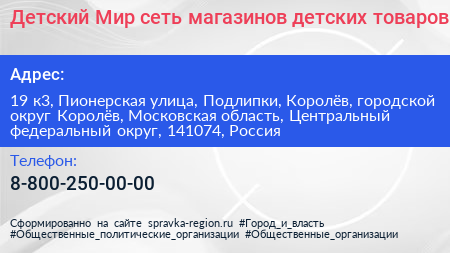 Детский Мир сеть магазинов детских товаров

Адрес:

19 к3, Пионерская улица, Подлипки, Королёв, городской округ Королёв, Московская область, Центральный федеральный округ, 141074, Россия

Телефон:

8-800-250-00-00

Сформированно на сайте spravka-region.ru #Город_и_власть #Общественные_политические_организации #Общественные_организации